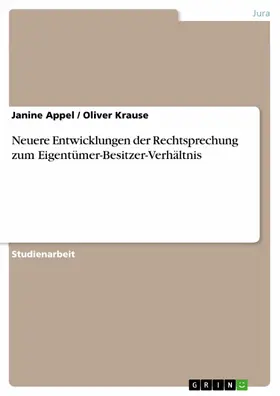 Jura

Janine Appel / Oliver Krause

Neuere Entwicklungen der Rechtsprechung zum Eigentümer-Besitzer-Verhältnis

Studienarbeit

GRIN